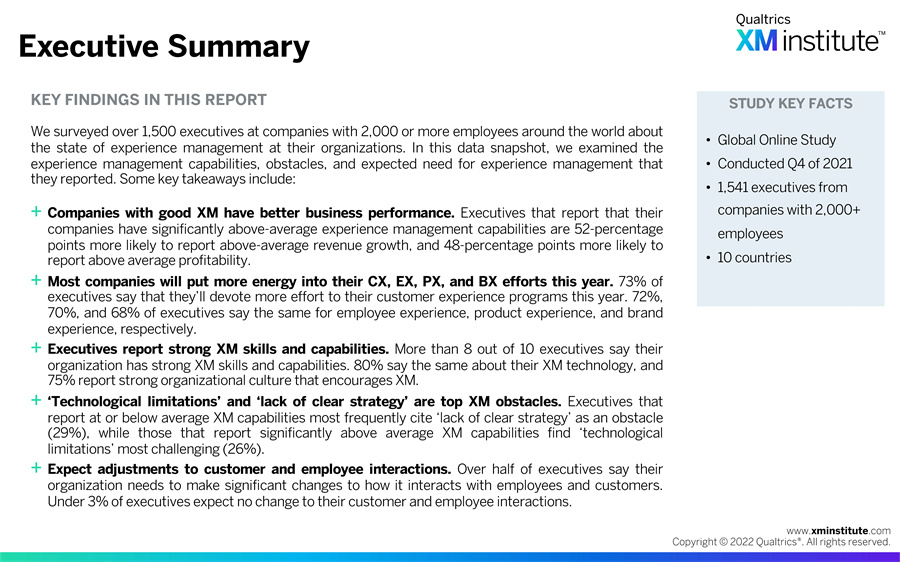 Executive Summary

Qualtrics
XM institute™

KEY FINDINGS IN THIS REPORT

We surveyed over 1,500 executives at companies with 2,000 or more employees around the world about the state of experience management at their organizations. In this data snapshot, we examined the experience management capabilities, obstacles, and expected need for experience management that they reported. Some key takeaways include:

+ Companies with good XM have better business performance. Executives that report that their companies have significantly above-average experience management capabilities are 52-percentage points more likely to report above-average revenue growth, and 48-percentage points more likely to report above average profitability.

+ Most companies will put more energy into their CX, EX, PX, and BX efforts this year. 73% of executives say that they'll devote more effort to their customer experience programs this year. 72%, 70%, and 68% of executives say the same for employee experience, product experience, and brand experience, respectively.

+ Executives report strong XM skills and capabilities. More than 8 out of 10 executives say their organization has strong XM skills and capabilities. 80% say the same about their XM technology, and 75% report strong organizational culture that encourages XM.

+ 'Technological limitations' and 'lack of clear strategy' are top XM obstacles. Executives that report at or below average XM capabilities most frequently cite 'lack of clear strategy' as an obstacle (29%), while those that report significantly above average XM capabilities find 'technological limitations' most challenging (26%).

+ Expect adjustments to customer and employee interactions. Over half of executives say their organization needs to make significant changes to how it interacts with employees and customers. Under 3% of executives expect no change to their customer and employee interactions.

STUDY KEY FACTS

• Global Online Study
• Conducted Q4 of 2021
• 1,541 executives from companies with 2,000+ employees
• 10 countries

www.xminstitute.com
Copyright © 2022 Qualtrics®. All rights reserved.